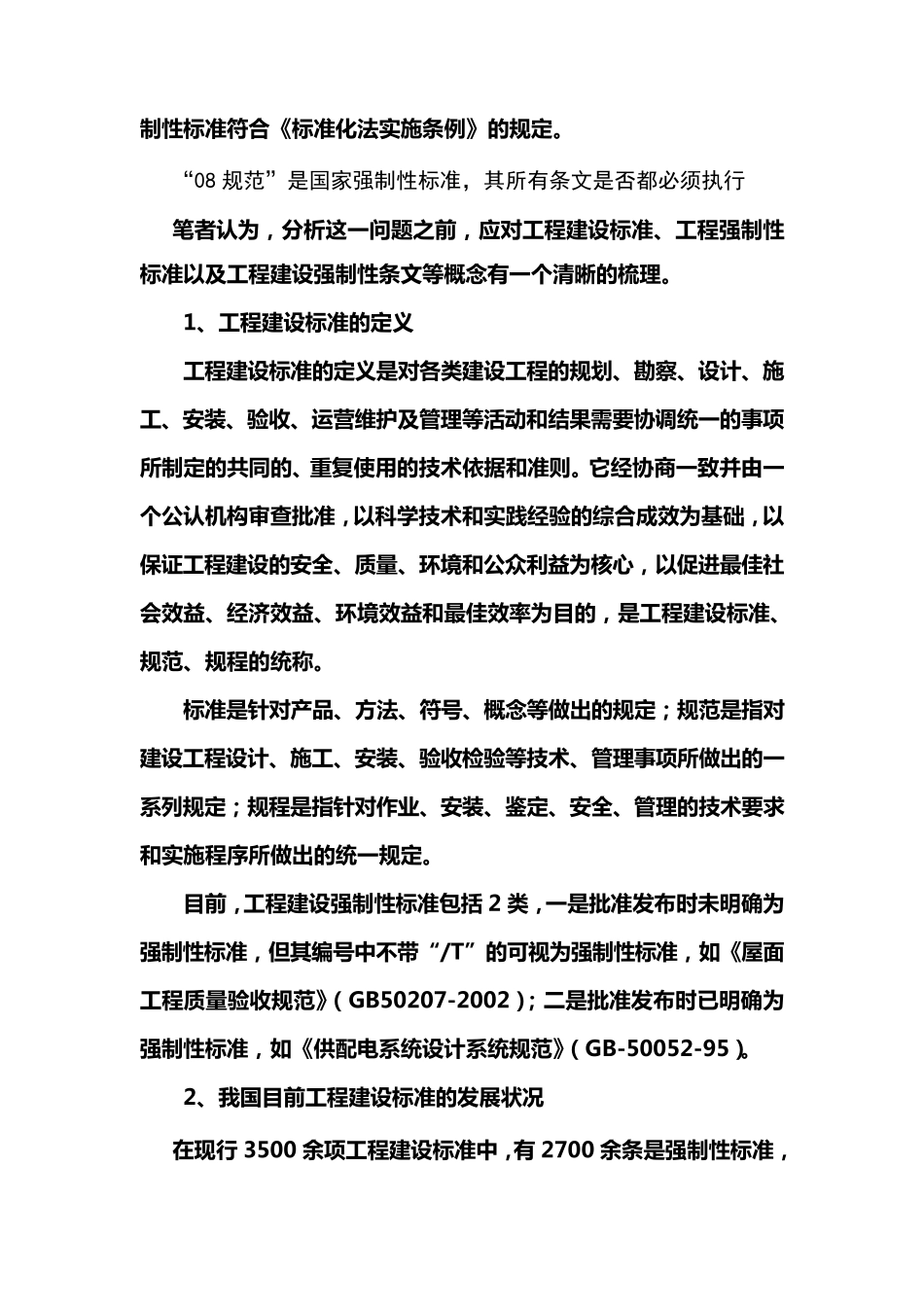 制性标准符合《标准化法实施条例》的规定。

“08 规范”是国家强制性标准，其所有条文是否都必须执行

笔者认为，分析这一问题之前，应对工程建设标准、工程强制性标准以及工程建设强制性条文等概念有一个清晰的梳理。

1、工程建设标准的定义

工程建设标准的定义是对各类建设工程的规划、勘察、设计、施工、安装、验收、运营维护及管理等活动和结果需要协调统一的事项所制定的共同的、重复使用的技术依据和准则。它经协商一致并由一个公认机构审查批准，以科学技术和实践经验的综合成效为基础，以保证工程建设的安全、质量、环境和公众利益为核心，以促进最佳社会效益、经济效益、环境效益和最佳效率为目的，是工程建设标准、规范、规程的统称。

标准是针对产品、方法、符号、概念等做出的规定；规范是指对建设工程设计、施工、安装、验收检验等技术、管理事项所做出的一系列规定；规程是指针对作业、安装、鉴定、安全、管理的技术要求和实施程序所做出的统一规定。

目前，工程建设强制性标准包括 2 类，一是批准发布时未明确为强制性标准，但其编号中不带“/T”的可视为强制性标准，如《屋面工程质量验收规范》(GB50207-2002)；二是批准发布时已明确为强制性标准，如《供配电系统设计系统规范》(GB-50052-95)。

2、我国目前工程建设标准的发展状况

在现行 3500 余项工程建设标准中，有 2700 余条是强制性标准，